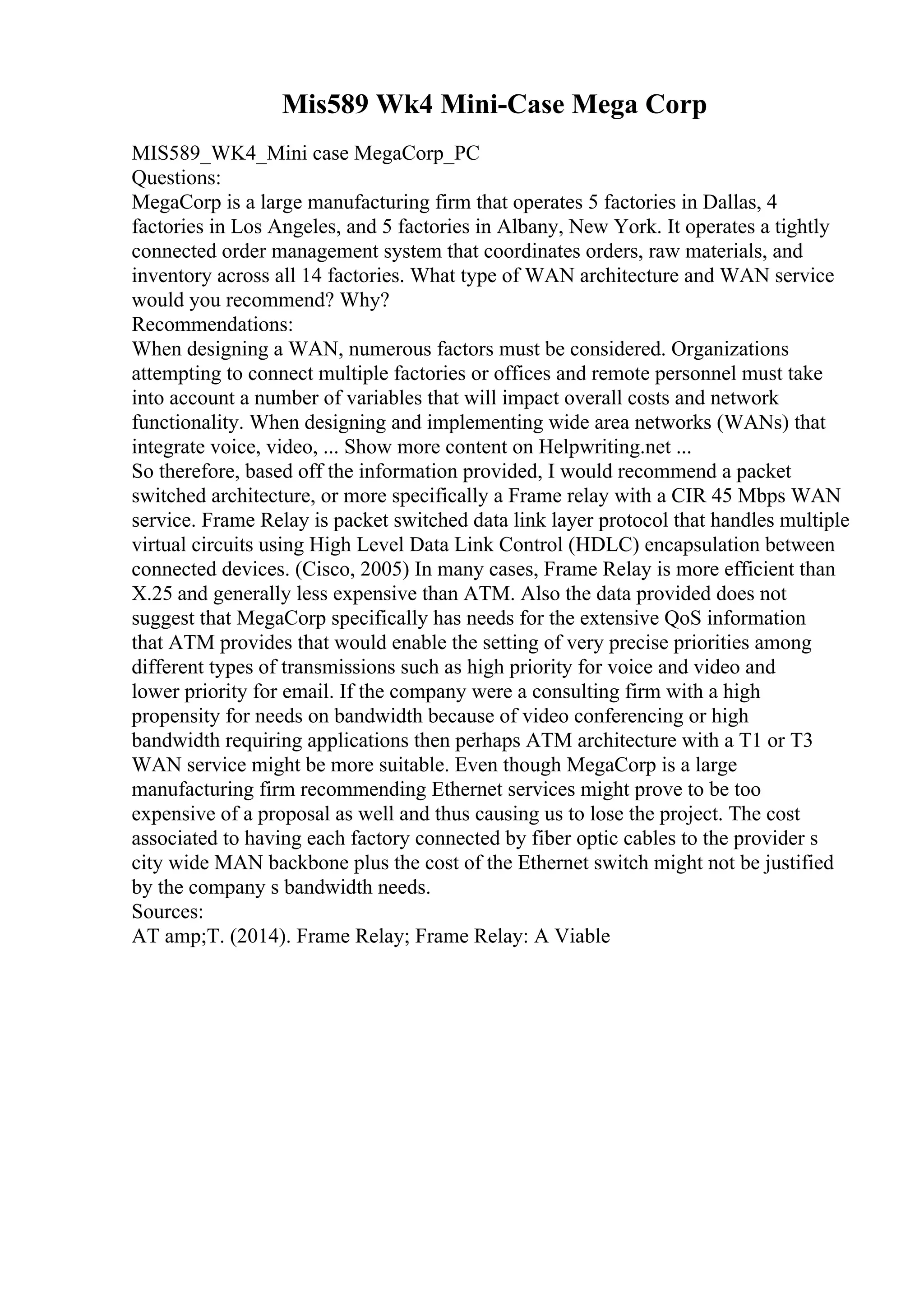 Mis589 Wk4 Mini-Case Mega Corp

MIS589_WK4_Mini case MegaCorp_PC
Questions:
MegaCorp is a large manufacturing firm that operates 5 factories in Dallas, 4 factories in Los Angeles, and 5 factories in Albany, New York. It operates a tightly connected order management system that coordinates orders, raw materials, and inventory across all 14 factories. What type of WAN architecture and WAN service would you recommend? Why?
Recommendations:
When designing a WAN, numerous factors must be considered. Organizations attempting to connect multiple factories or offices and remote personnel must take into account a number of variables that will impact overall costs and network functionality. When designing and implementing wide area networks (WANs) that integrate voice, video, ... Show more content on Helpwriting.net ...
So therefore, based off the information provided, I would recommend a packet switched architecture, or more specifically a Frame relay with a CIR 45 Mbps WAN service. Frame Relay is packet switched data link layer protocol that handles multiple virtual circuits using High Level Data Link Control (HDLC) encapsulation between connected devices. (Cisco, 2005) In many cases, Frame Relay is more efficient than X.25 and generally less expensive than ATM. Also the data provided does not suggest that MegaCorp specifically has needs for the extensive QoS information that ATM provides that would enable the setting of very precise priorities among different types of transmissions such as high priority for voice and video and lower priority for email. If the company were a consulting firm with a high propensity for needs on bandwidth because of video conferencing or high bandwidth requiring applications then perhaps ATM architecture with a T1 or T3 WAN service might be more suitable. Even though MegaCorp is a large manufacturing firm recommending Ethernet services might prove to be too expensive of a proposal as well and thus causing us to lose the project. The cost associated to having each factory connected by fiber optic cables to the provider s city wide MAN backbone plus the cost of the Ethernet switch might not be justified by the company s bandwidth needs.
Sources:
AT amp;T. (2014). Frame Relay; Frame Relay: A Viable